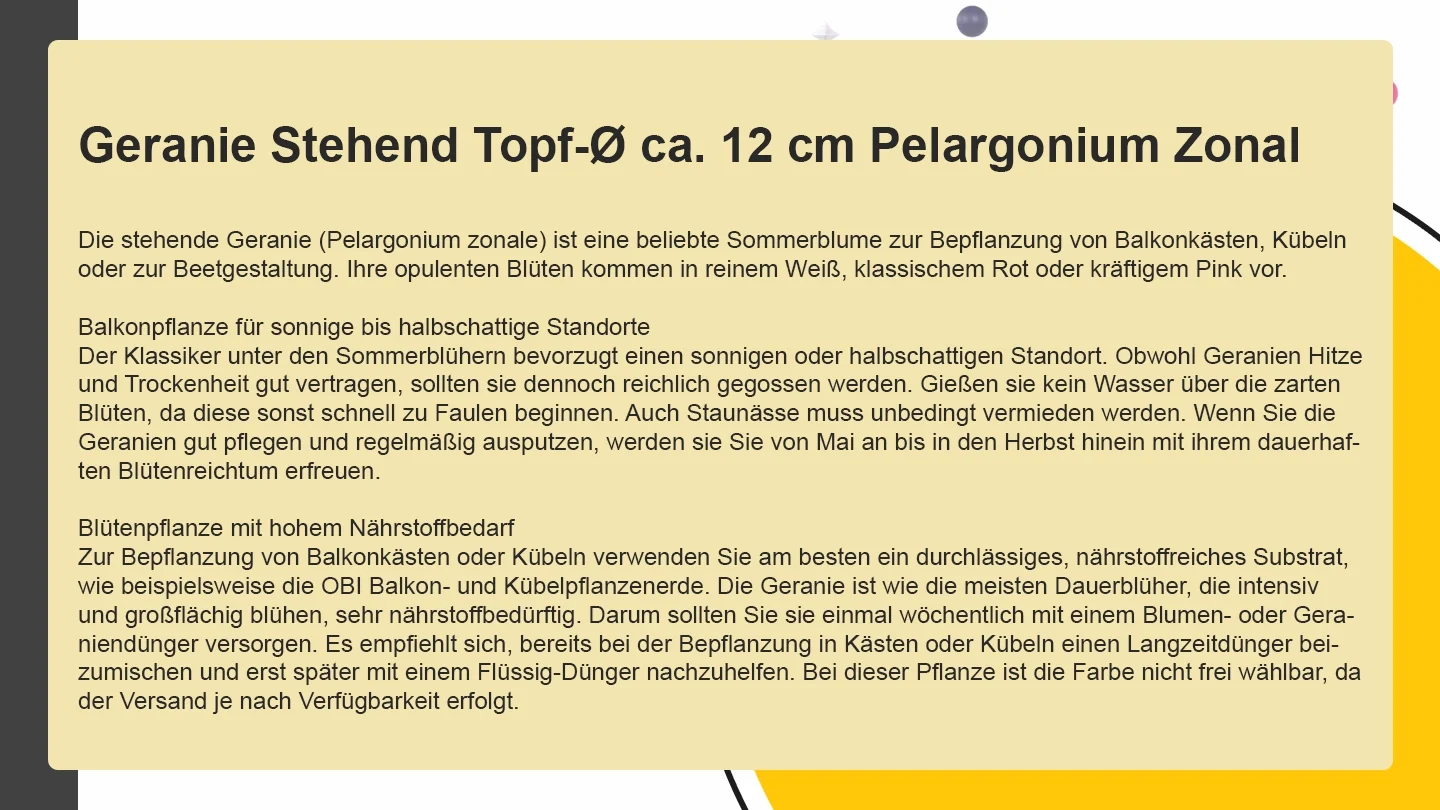 Geranie Stehend Topf-Ø ca. 12 cm Pelargonium Zonal

Die stehende Geranie (Pelargonium zonale) ist eine beliebte Sommerblume zur Bepflanzung von Balkonkästen, Kübeln oder zur Beetgestaltung. Ihre opulenten Blüten kommen in reinem Weiß, klassischem Rot oder kräftigem Pink vor.

Balkonpflanze für sonnige bis halbschattige Standorte
Der Klassiker unter den Sommerblühern bevorzugt einen sonnigen oder halbschattigen Standort. Obwohl Geranien Hitze und Trockenheit gut vertragen, sollten sie dennoch reichlich gegossen werden. Gießen sie kein Wasser über die zarten Blüten, da diese sonst schnell zu Faulen beginnen. Auch Staunässe muss unbedingt vermieden werden. Wenn Sie die Geranien gut pflegen und regelmäßig ausputzen, werden sie Sie von Mai an bis in den Herbst hinein mit ihrem dauerhaften Blütenreichtum erfreuen.

Blütenpflanze mit hohem Nährstoffbedarf
Zur Bepflanzung von Balkonkästen oder Kübeln verwenden Sie am besten ein durchlässiges, nährstoffreiches Substrat, wie beispielsweise die OBI Balkon- und Kübelpflanzenerde. Die Geranie ist wie die meisten Dauerblüher, die intensiv und großflächig blühen, sehr nährstoffbedürftig. Darum sollten Sie sie einmal wöchentlich mit einem Blumen- oder Geraniendünger versorgen. Es empfiehlt sich, bereits bei der Bepflanzung in Kästen oder Kübeln einen Langzeitdünger beizumischen und erst später mit einem Flüssig-Dünger nachzuhelfen. Bei dieser Pflanze ist die Farbe nicht frei wählbar, da der Versand je nach Verfügbarkeit erfolgt.